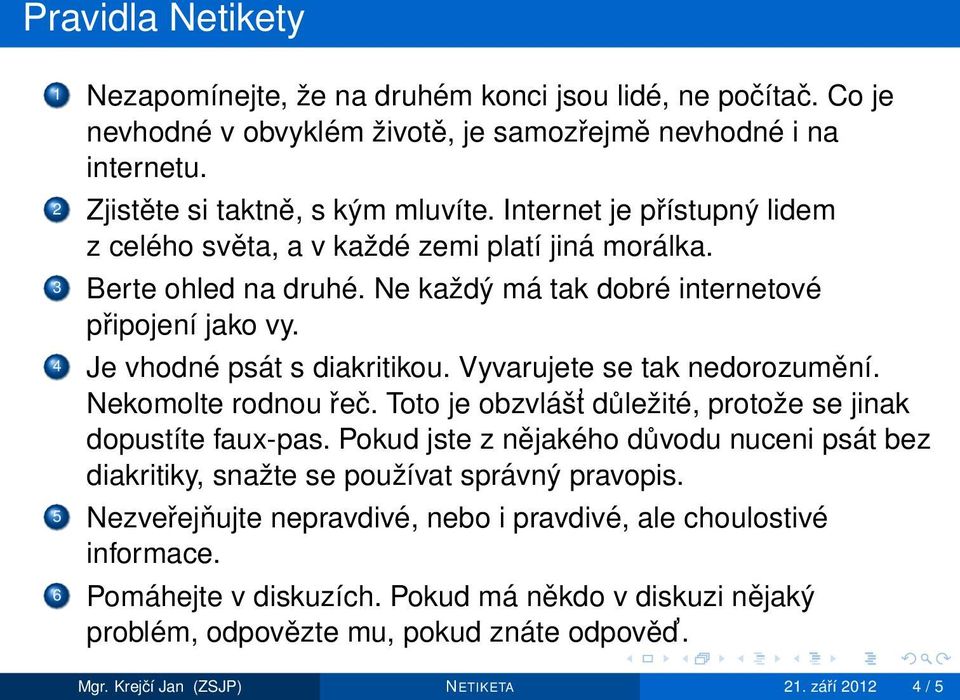 Pravidla Netikety

1 Nezapomínejte, že na druhém konci jsou lidé, ne počítač. Co je nevhodné v obvyklém životě, je samozřejmě nevhodné i na internetu.

2 Zjistěte si taktně, s kým mluvíte. Internet je přístupný lidem z celého světa, a v každé zemi platí jiná morálka.

3 Berte ohled na druhé. Ne každý má tak dobré internetové připojení jako vy.

4 Je vhodné psát s diakritikou. Vyvarujete se tak nedorozumění. Nekomolte rodnou řeč. Toto je obzvlášť důležité, protože se jinak dopustíte faux-pas. Pokud jste z nějakého důvodu nuceni psát bez diakritiky, snažte se používat správný pravopis.

5 Nezveřejňujte nepravdivé, nebo i pravdivé, ale choulostivé informace.

6 Pomáhejte v diskuzích. Pokud má někdo v diskuzi nějaký problém, odpovězte mu, pokud znáte odpověď.

Mgr. Krejčí Jan (ZSJP) NETIKETA 21. září 2012 4 / 5